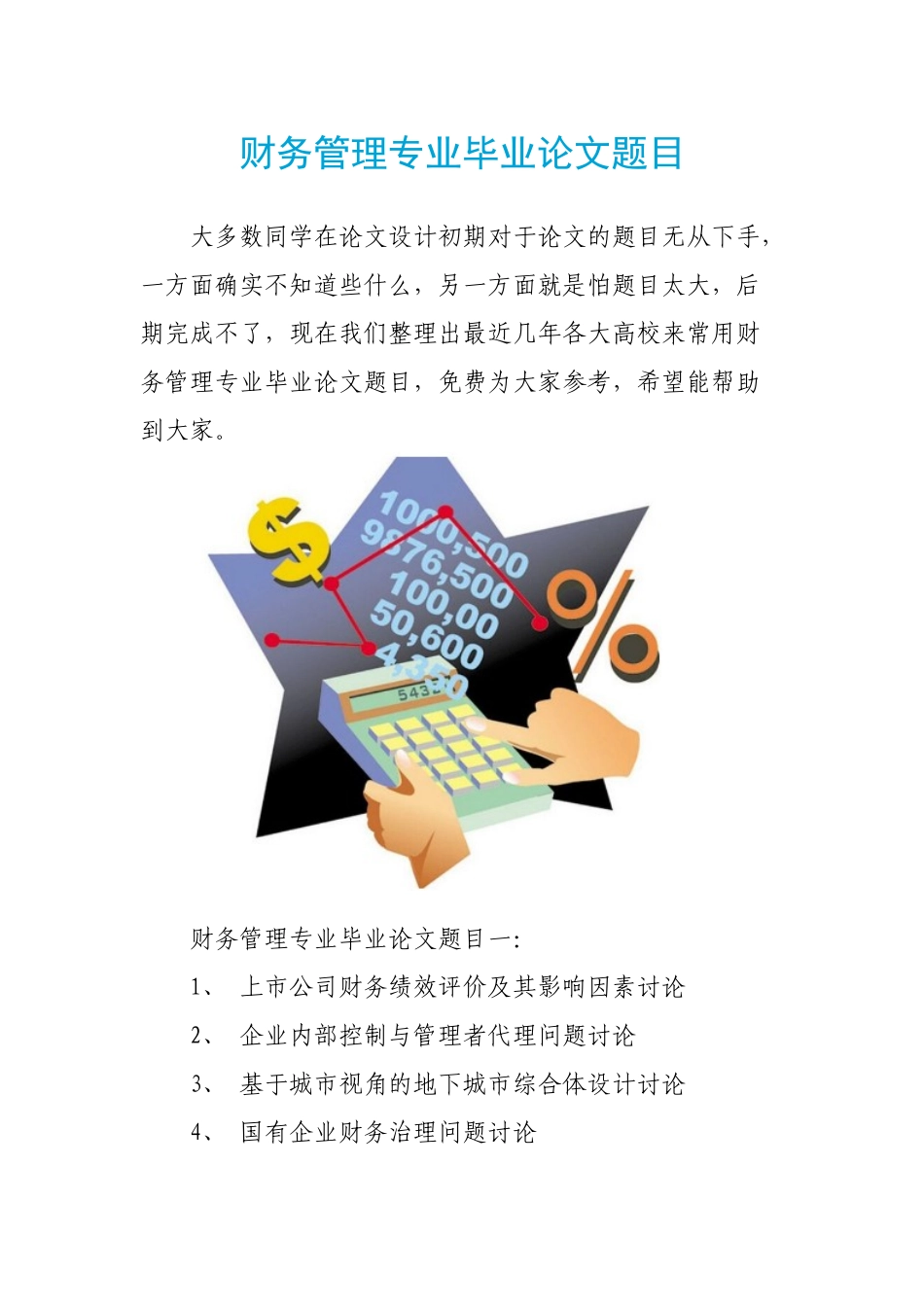 财务管理专业毕业论文题目

大多数同学在论文设计初期对于论文的题目无从下手，一方面确实不知道些什么，另一方面就是怕题目太大，后期完成不了，现在我们整理出最近几年各大高校来常用财务管理专业毕业论文题目，免费为大家参考，希望能帮助到大家。

$

1000,500
9876,500
100,00
50,600
4,350

%

543

财务管理专业毕业论文题目一:

1、 上市公司财务绩效评价及其影响因素讨论

2、 企业内部控制与管理者代理问题讨论

3、 基于城市视角的地下城市综合体设计讨论

4、 国有企业财务治理问题讨论